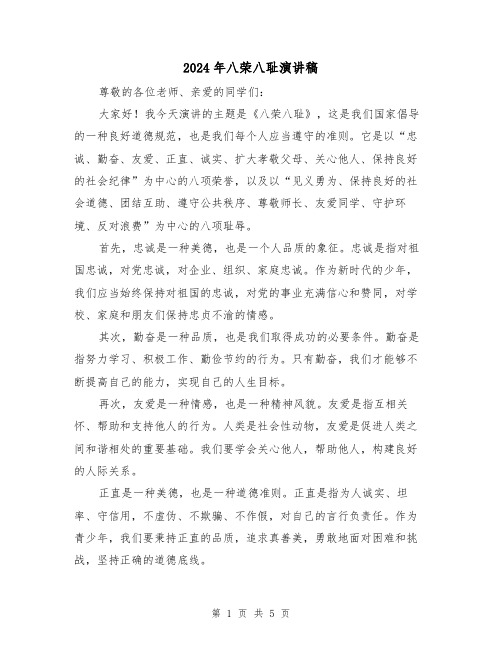 2024年八荣八耻演讲稿

尊敬的各位老师、亲爱的同学们：

大家好！我今天演讲的主题是《八荣八耻》，这是我们国家倡导的一种良好道德规范，也是我们每个人应当遵守的准则。它是以“忠诚、勤奋、友爱、正直、诚实、扩大孝敬父母、关心他人、保持良好的社会纪律”为中心的八项荣誉，以及以“见义勇为、保持良好的社会道德、团结互助、遵守公共秩序、尊敬师长、友爱同学、守护环境、反对浪费”为中心的八项耻辱。

首先，忠诚是一种美德，也是一个人品质的象征。忠诚是指对祖国忠诚，对党忠诚，对企业、组织、家庭忠诚。作为新时代的少年，我们应当始终保持对祖国的忠诚，对党的事业充满信心和赞同，对学校、家庭和朋友们保持忠贞不渝的情感。

其次，勤奋是一种品质，也是我们取得成功的必要条件。勤奋是指努力学习、积极工作、勤俭节约的行为。只有勤奋，我们才能够不断提高自己的能力，实现自己的人生目标。

再次，友爱是一种情感，也是一种精神风貌。友爱是指互相关怀、帮助和支持他人的行为。人类是社会性动物，友爱是促进人类之间和谐相处的重要基础。我们要学会关心他人，帮助他人，构建良好的人际关系。

正直是一种美德，也是一种道德准则。正直是指为人诚实、坦率、守信用，不虚伪、不欺骗、不作假，对自己的言行负责任。作为青少年，我们要秉持正直的品质，追求真善美，勇敢地面对困难和挑战，坚持正确的道德底线。

第 1 页 共 5 页